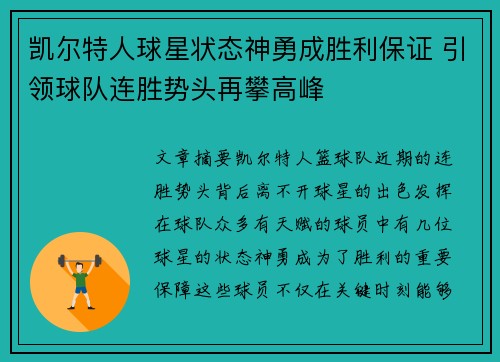 凯尔特人球星状态神勇成胜利保证 引领球队连胜势头再攀高峰

文章摘要凯尔特人篮球队近期的连胜势头背后离不开球星的出色发挥在球队众多有天赋的球员中有几位球星的状态神勇成为了胜利的重要保障这些球员不仅在关键时刻能够